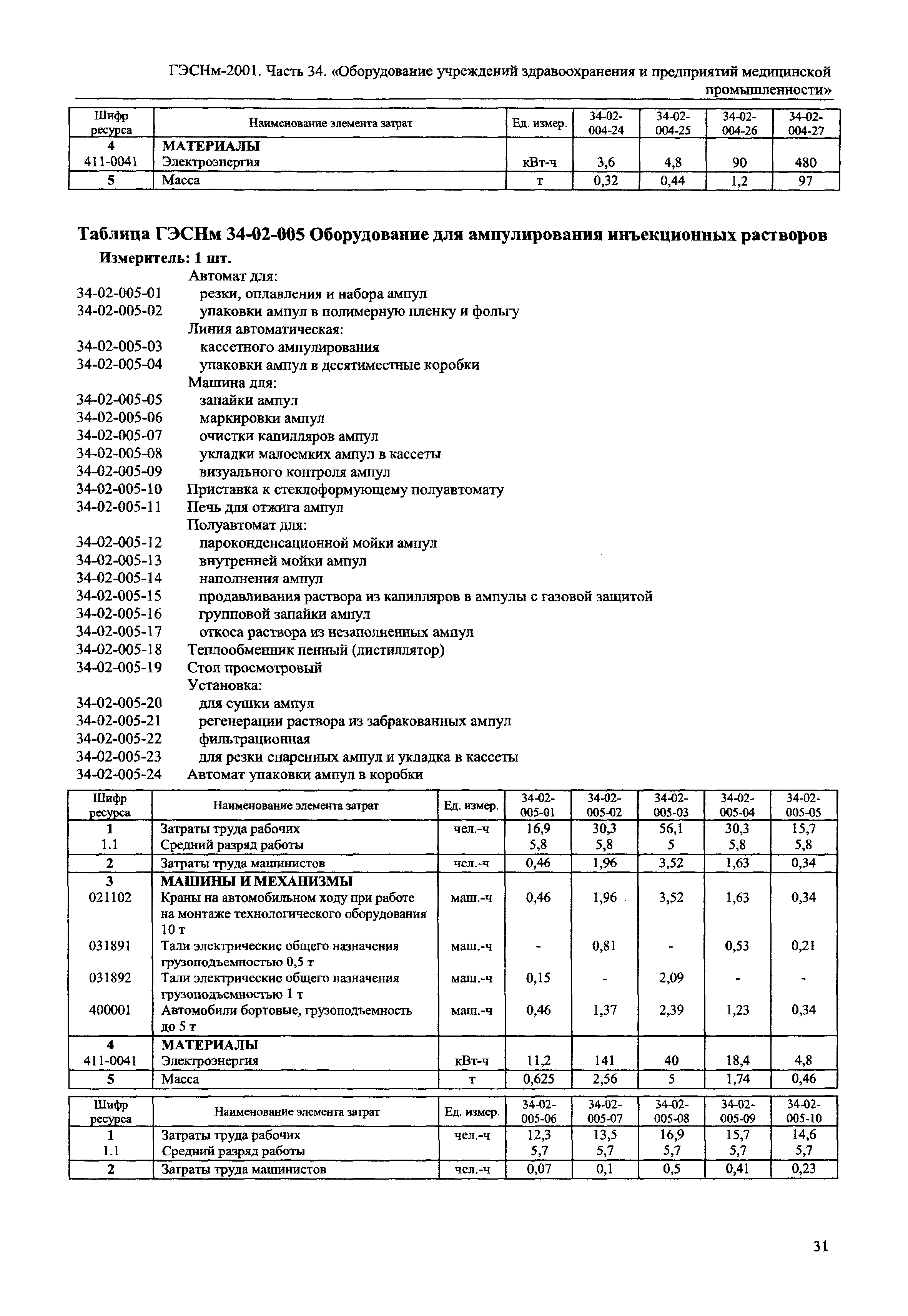 ГЭСНм-2001. Часть 34. «Оборудование учреждений здравоохранения и предприятий медицинской промышленности»

| Шифр ресурса | Наименование элемента затрат | Ед. измер. | 34-02-004-24 | 34-02-004-25 | 34-02-004-26 | 34-02-004-27 |
|---|---|---|---|---|---|---|
| 4 | МАТЕРИАЛЫ | | | | | |
| 411-0041 | Электроэнергия | кВт-ч | 3,6 | 4,8 | 90 | 480 |
| 5 | Масса | т | 0,32 | 0,44 | 1,2 | 97 |

Таблица ГЭСНм 34-02-005 Оборудование для ампулирования инъекционных растворов
Измеритель: 1 шт.

Автомат для:
34-02-005-01 резки, оплавления и набора ампул
34-02-005-02 упаковки ампул в полимерную пленку и фольгу
Линия автоматическая:
34-02-005-03 кассетного ампулирования
34-02-005-04 упаковки ампул в десятиместные коробки
Машина для:
34-02-005-05 запайки ампул
34-02-005-06 маркировки ампул
34-02-005-07 очистки капилляров ампул
34-02-005-08 укладки малоемких ампул в кассеты
34-02-005-09 визуального контроля ампул
34-02-005-10 Приставка к стеклоформующему полуавтомату
34-02-005-11 Печь для отжига ампул
Полуавтомат для:
34-02-005-12 пароконденсационной мойки ампул
34-02-005-13 внутренней мойки ампул
34-02-005-14 наполнения ампул
34-02-005-15 продавливания раствора из капилляров в ампулы с газовой защитой
34-02-005-16 групповой запайки ампул
34-02-005-17 откоса раствора из незаполненных ампул
34-02-005-18 Теплообменник пенный (дистиллятор)
34-02-005-19 Стол просмотровый
Установка:
34-02-005-20 для сушки ампул
34-02-005-21 регенерации раствора из забракованных ампул
34-02-005-22 фильтрационная
34-02-005-23 для резки спаренных ампул и укладка в кассеты
34-02-005-24 Автомат упаковки ампул в коробки

| Шифр ресурса | Наименование элемента затрат | Ед. измер. | 34-02-005-01 | 34-02-005-02 | 34-02-005-03 | 34-02-005-04 | 34-02-005-05 |
|---|---|---|---|---|---|---|---|
| 1 | Затраты труда рабочих | чел.-ч | 16,9 | 30,3 | 56,1 | 30,3 | 15,7 |
| 1.1 | Средний разряд работы | | 5,8 | 5,8 | 5 | 5,8 | 5,8 |
| 2 | Затраты труда машинистов | чел.-ч | 0,46 | 1,96 | 3,52 | 1,63 | 0,34 |
| 3 | МАШИНЫ И МЕХАНИЗМЫ | | | | | | |
| 021102 | Краны на автомобильном ходу при работе на монтаже технологического оборудования 10 т | маш.-ч | 0,46 | 1,96 | 3,52 | 1,63 | 0,34 |
| 031891 | Тали электрические общего назначения грузоподъемностью 0,5 т | маш.-ч | - | 0,81 | - | 0,53 | 0,21 |
| 031892 | Тали электрические общего назначения грузоподъемностью 1 т | маш.-ч | 0,15 | - | 2,09 | - | - |
| 400001 | Автомобили бортовые, грузоподъемность до 5 т | маш.-ч | 0,46 | 1,37 | 2,39 | 1,23 | 0,34 |
| 4 | МАТЕРИАЛЫ | | | | | | |
| 411-0041 | Электроэнергия | кВт-ч | 11,2 | 141 | 40 | 18,4 | 4,8 |
| 5 | Масса | т | 0,625 | 2,56 | 5 | 1,74 | 0,46 |

| Шифр ресурса | Наименование элемента затрат | Ед. измер. | 34-02-005-06 | 34-02-005-07 | 34-02-005-08 | 34-02-005-09 | 34-02-005-10 |
|---|---|---|---|---|---|---|---|
| 1 | Затраты труда рабочих | чел.-ч | 12,3 | 13,5 | 16,9 | 15,7 | 14,6 |
| 1.1 | Средний разряд работы | | 5,7 | 5,7 | 5,7 | 5,7 | 5,7 |
| 2 | Затраты труда машинистов | чел.-ч | 0,07 | 0,1 | 0,5 | 0,41 | 0,23 |

31